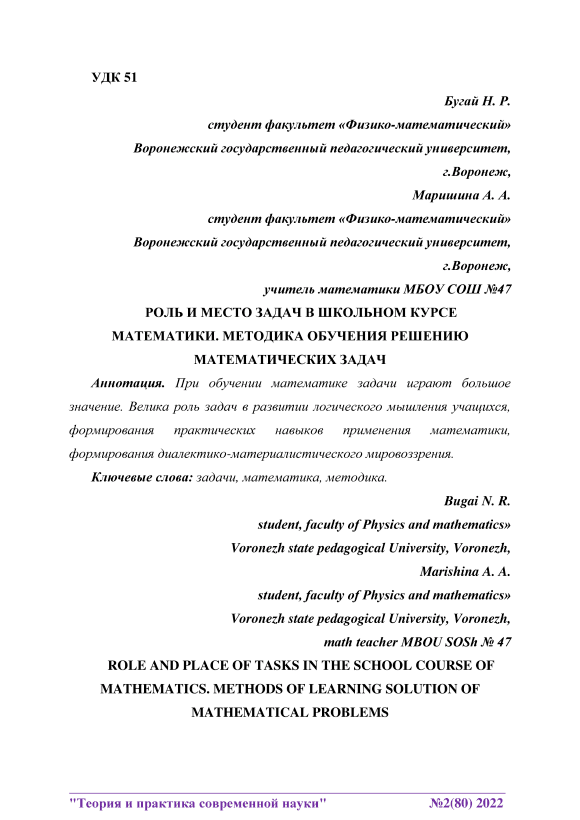 УДК 51

Бугай Н. Р.

студент факультет «Физико-математический»

Воронежский государственный педагогический университет,

г.Воронеж,

Маришина А. А.

студент факультет «Физико-математический»

Воронежский государственный педагогический университет,

г.Воронеж,

учитель математики МБОУ СОШ №47

РОЛЬ И МЕСТО ЗАДАЧ В ШКОЛЬНОМ КУРСЕ МАТЕМАТИКИ. МЕТОДИКА ОБУЧЕНИЯ РЕШЕНИЮ МАТЕМАТИЧЕСКИХ ЗАДАЧ

Аннотация. При обучении математике задачи играют большое значение. Велика роль задач в развитии логического мышления учащихся, формирования практических навыков применения математики, формирования диалектико-материалистического мировоззрения.

Ключевые слова: задачи, математика, методика.

Bugai N. R.

student, faculty of Physics and mathematics»

Voronezh state pedagogical University, Voronezh,

Marishina A. A.

student, faculty of Physics and mathematics»

Voronezh state pedagogical University, Voronezh,

math teacher MBOU SOSh № 47

ROLE AND PLACE OF TASKS IN THE SCHOOL COURSE OF MATHEMATICS. METHODS OF LEARNING SOLUTION OF MATHEMATICAL PROBLEMS

"Теория и практика современной науки" №2(80) 2022